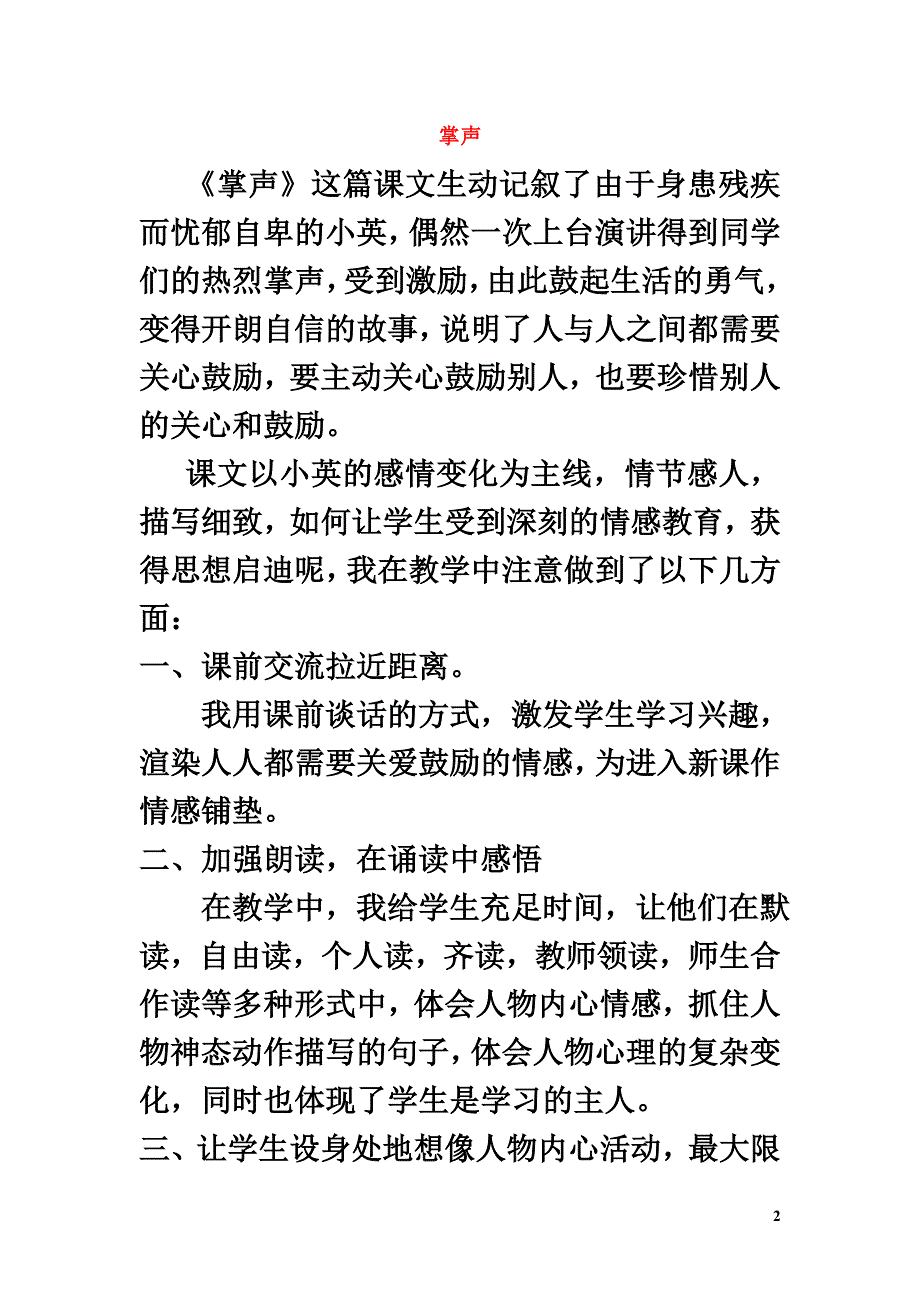 掌声

《掌声》这篇课文生动记叙了由于身患残疾而忧郁自卑的小英，偶然一次上台演讲得到同学们的热烈掌声，受到激励，由此鼓起生活的勇气，变得开朗自信的故事，说明了人与人之间都需要关心鼓励，要主动关心鼓励别人，也要珍惜别人的关心和鼓励。

课文以小英的感情变化为主线，情节感人，描写细致，如何让学生受到深刻的情感教育，获得思想启迪呢，我在教学中注意做到了以下几方面：

一、课前交流拉近距离。

我用课前谈话的方式，激发学生学习兴趣，渲染人人都需要关爱鼓励的情感，为进入新课作情感铺垫。

二、加强朗读，在诵读中感悟

在教学中，我给学生充足时间，让他们在默读，自由读，个人读，齐读，教师领读，师生合作读等多种形式中，体会人物内心情感，抓住人物神态动作描写的句子，体会人物心理的复杂变化，同时也体现了学生是学习的主人。

三、让学生设身处地想像人物内心活动，最大限

2